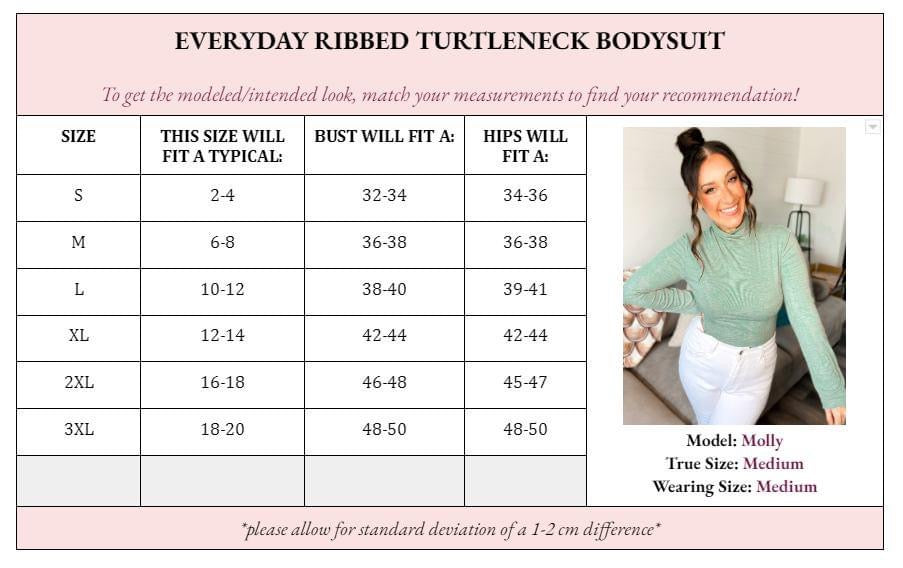 EVERYDAY RIBBED TURTLENECK BODYSUIT

To get the modeled/intended look, match your measurements to find your recommendation!

| SIZE | THIS SIZE WILL FIT A TYPICAL: | BUST WILL FIT A: | HIPS WILL FIT A: |
|---|---|---|---|
| S | 2-4 | 32-34 | 34-36 |
| M | 6-8 | 36-38 | 36-38 |
| L | 10-12 | 38-40 | 39-41 |
| XL | 12-14 | 42-44 | 42-44 |
| 2XL | 16-18 | 46-48 | 45-47 |
| 3XL | 18-20 | 48-50 | 48-50 |
| | | | |

Model: Molly
True Size: Medium
Wearing Size: Medium

*please allow for standard deviation of a 1-2 cm difference*